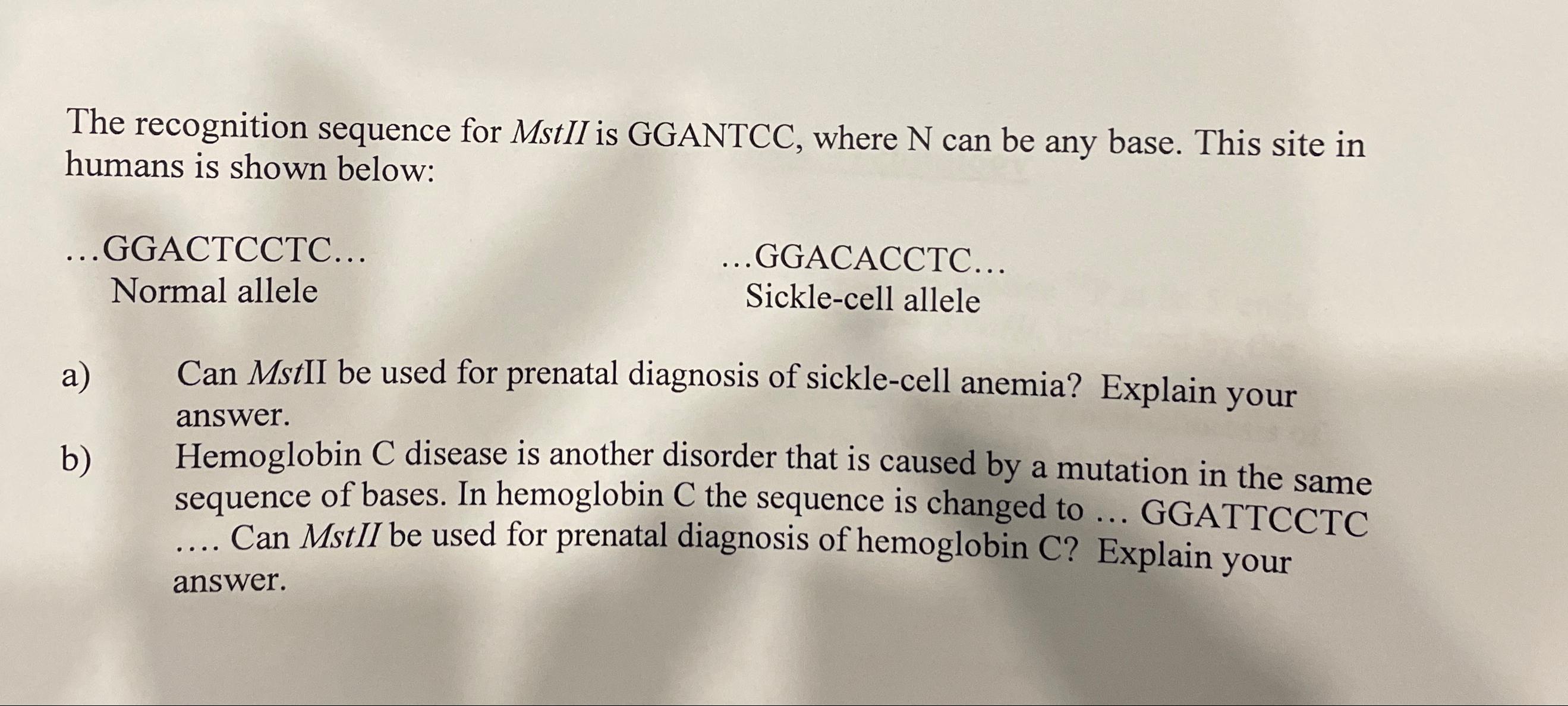 The recognition sequence for MstII is GGANTCC, where N can be any base. This site in humans is shown below:

…GGACTCCTC…
Normal allele

…GGACACCTC…
Sickle-cell allele

a) Can MstII be used for prenatal diagnosis of sickle-cell anemia? Explain your answer.

b) Hemoglobin C disease is another disorder that is caused by a mutation in the same sequence of bases. In hemoglobin C the sequence is changed to … GGATTCCTC …. Can MstII be used for prenatal diagnosis of hemoglobin C? Explain your answer.